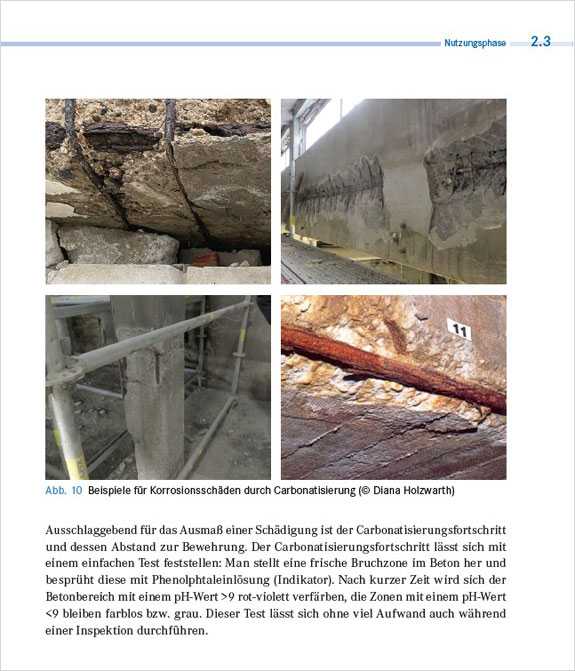 Nutzungsphase 2.3

11

Abb. 10 Beispiele für Korrosionsschäden durch Carbonatisierung (© Diana Holzwarth)

Ausschlaggebend für das Ausmaß einer Schädigung ist der Carbonatisierungsfortschritt und dessen Abstand zur Bewehrung. Der Carbonatisierungsfortschritt lässt sich mit einem einfachen Test feststellen: Man stellt eine frische Bruchzone im Beton her und besprüht diese mit Phenolphtaleinlösung (Indikator). Nach kurzer Zeit wird sich der Betonbereich mit einem pH-Wert >9 rot-violett verfärben, die Zonen mit einem pH-Wert <9 bleiben farblos bzw. grau. Dieser Test lässt sich ohne viel Aufwand auch während einer Inspektion durchführen.